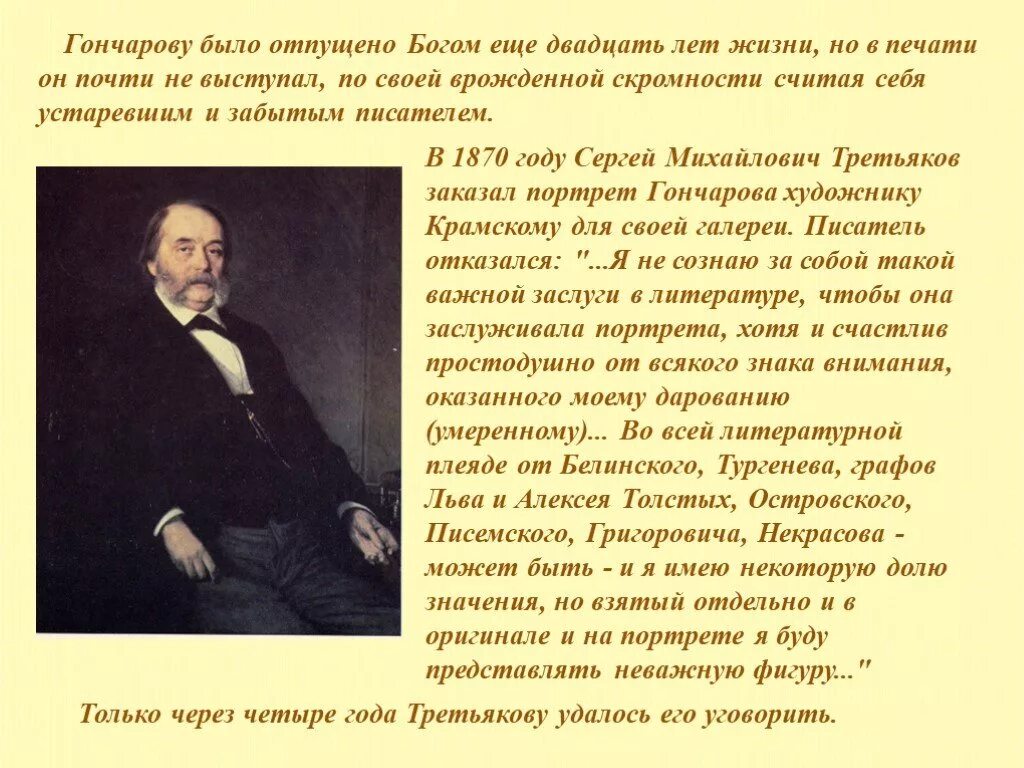 Гончарову было отпущено Богом еще двадцать лет жизни, но в печати он почти не выступал, по своей врожденной скромности считая себя устаревшим и забытым писателем.

В 1870 году Сергей Михайлович Третьяков заказал портрет Гончарова художнику Крамскому для своей галереи. Писатель отказался: "...Я не сознаю за собой такой важной заслуги в литературе, чтобы она заслуживала портрета, хотя и счастлив простодушно от всякого знака внимания, оказанного моему дарованию (умеренному)... Во всей литературной плеяде от Белинского, Тургенева, графов Льва и Алексея Толстых, Островского, Писемского, Григоровича, Некрасова - может быть - и я имею некоторую долю значения, но взятый отдельно и в оригинале и на портрете я буду представлять неважную фигуру..."

Только через четыре года Третьякову удалось его уговорить.